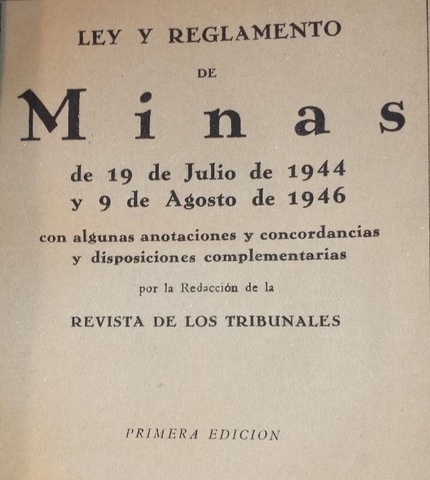 LEY Y REGLAMENTO

DE

Minas

de 19 de Julio de 1944
y 9 de Agosto de 1946

con algunas anotaciones y concordancias
y disposiciones complementarias

por la Redacción de la

REVISTA DE LOS TRIBUNALES

PRIMERA EDICION